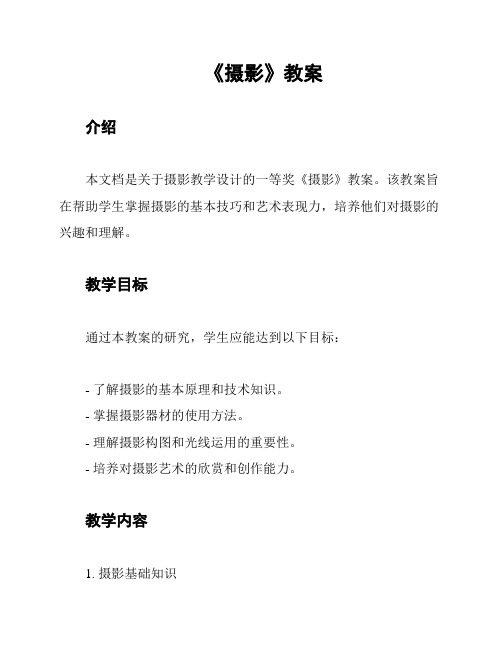 《摄影》教案

介绍

本文档是关于摄影教学设计的一等奖《摄影》教案。该教案旨在帮助学生掌握摄影的基本技巧和艺术表现力，培养他们对摄影的兴趣和理解。

教学目标

通过本教案的研究，学生应能达到以下目标：

- 了解摄影的基本原理和技术知识。
- 掌握摄影器材的使用方法。
- 理解摄影构图和光线运用的重要性。
- 培养对摄影艺术的欣赏和创作能力。

教学内容

1. 摄影基础知识